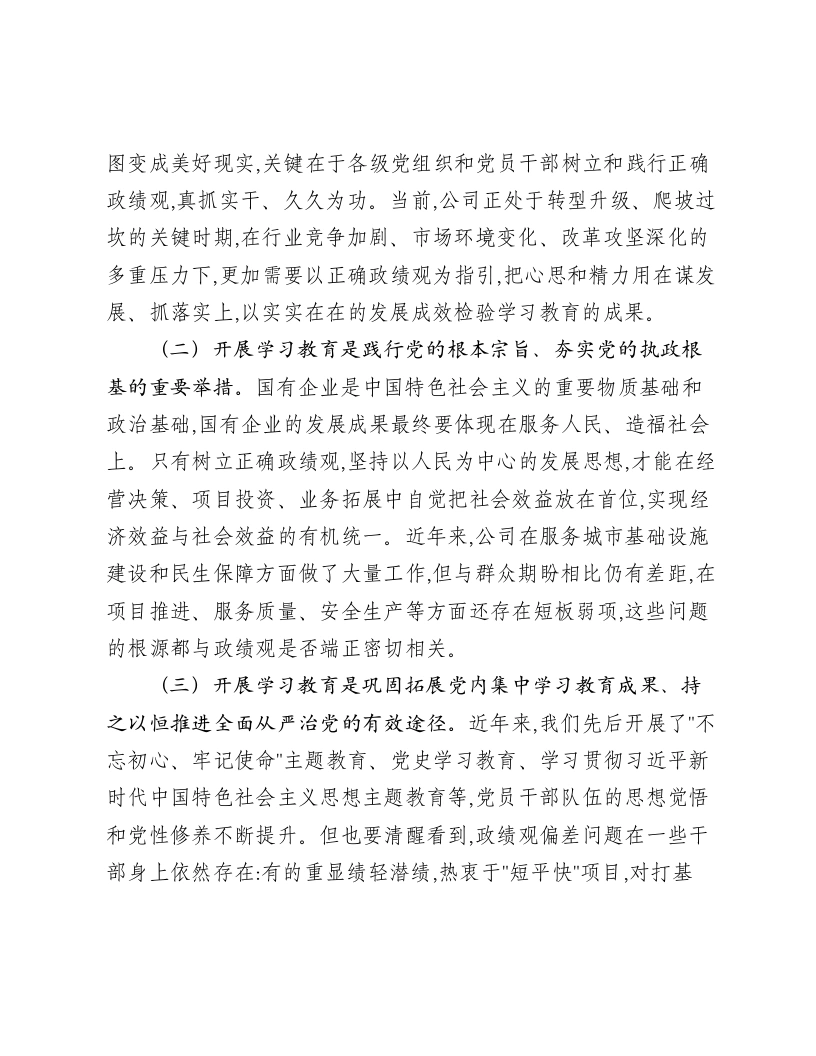 图变成美好现实,关键在于各级党组织和党员干部树立和践行正确政绩观,真抓实干、久久为功。当前,公司正处于转型升级、爬坡过坎的关键时期,在行业竞争加剧、市场环境变化、改革攻坚深化的多重压力下,更加需要以正确政绩观为指引,把心思和精力用在谋发展、抓落实上,以实实在在的发展成效检验学习教育的成果。

（二）开展学习教育是践行党的根本宗旨、夯实党的执政根基的重要举措。国有企业是中国特色社会主义的重要物质基础和政治基础,国有企业的发展成果最终要体现在服务人民、造福社会上。只有树立正确政绩观,坚持以人民为中心的发展思想,才能在经营决策、项目投资、业务拓展中自觉把社会效益放在首位,实现经济效益与社会效益的有机统一。近年来,公司在服务城市基础设施建设和民生保障方面做了大量工作,但与群众期盼相比仍有差距,在项目推进、服务质量、安全生产等方面还存在短板弱项,这些问题的根源都与政绩观是否端正密切相关。

（三）开展学习教育是巩固拓展党内集中学习教育成果、持之以恒推进全面从严治党的有效途径。近年来,我们先后开展了“不忘初心、牢记使命”主题教育、党史学习教育、学习贯彻习近平新时代中国特色社会主义思想主题教育等,党员干部队伍的思想觉悟和党性修养不断提升。但也要清醒看到,政绩观偏差问题在一些干部身上依然存在:有的重显绩轻潜绩,热衷于“短平快”项目,对打基